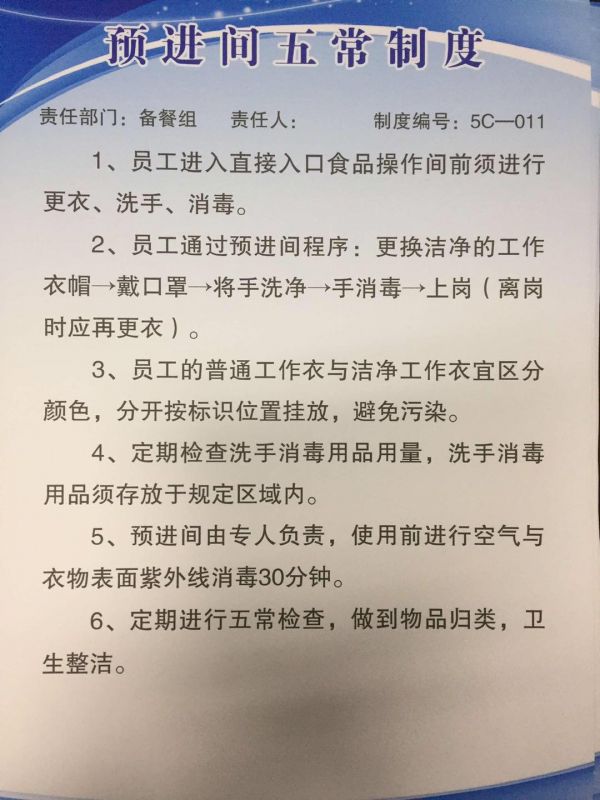 预进间五常制度

责任部门：备餐组　责任人：　制度编号：5C—011

1、员工进入直接入口食品操作间前须进行更衣、洗手、消毒。

2、员工通过预进间程序：更换洁净的工作衣帽→戴口罩→将手洗净→手消毒→上岗（离岗时应再更衣）。

3、员工的普通工作衣与洁净工作衣宜区分颜色，分开按标识位置挂放，避免污染。

4、定期检查洗手消毒用品用量，洗手消毒用品须存放于规定区域内。

5、预进间由专人负责，使用前进行空气与衣物表面紫外线消毒30分钟。

6、定期进行五常检查，做到物品归类，卫生整洁。